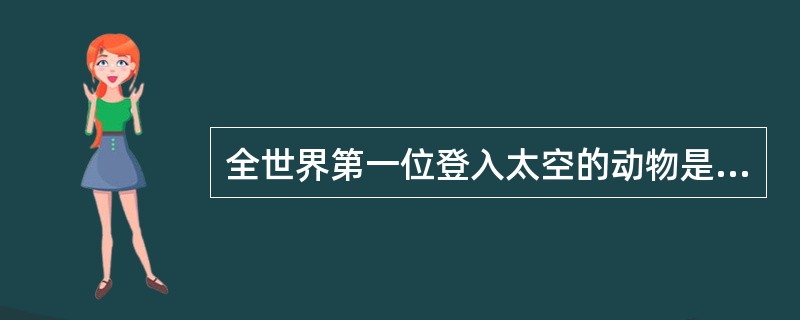 全世界第一位登入太空的动物是...